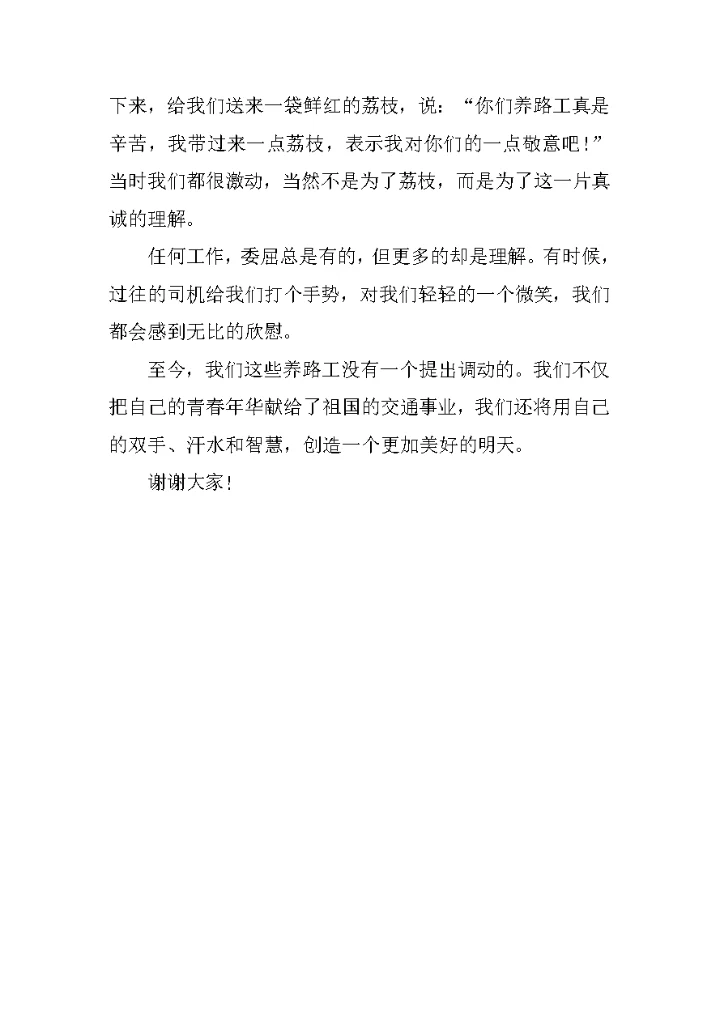 下来，给我们送来一袋鲜红的荔枝，说：“你们养路工真是辛苦，我带过来一点荔枝，表示我对你们的一点敬意吧！”当时我们都很激动，当然不是为了荔枝，而是为了这一片真诚的理解。

任何工作，委屈总是有的，但更多的却是理解。有时候，过往的司机给我们打个手势，对我们轻轻的一个微笑，我们都会感到无比的欣慰。

至今，我们这些养路工没有一个提出调动的。我们不仅把自己的青春年华献给了祖国的交通事业，我们还将用自己的双手、汗水和智慧，创造一个更加美好的明天。

谢谢大家！